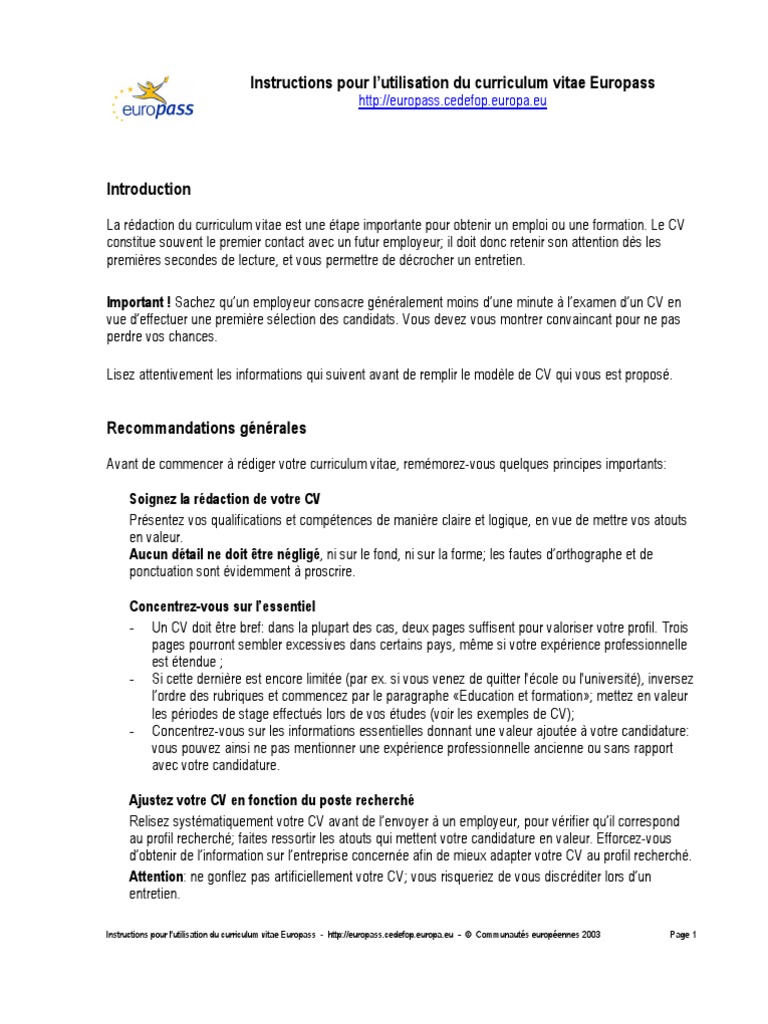 europass

Instructions pour l'utilisation du curriculum vitae Europass
http://europass.cedefop.europa.eu

Introduction

La rédaction du curriculum vitae est une étape importante pour obtenir un emploi ou une formation. Le CV constitue souvent le premier contact avec un futur employeur; il doit donc retenir son attention dès les premières secondes de lecture, et vous permettre de décrocher un entretien.

Important ! Sachez qu'un employeur consacre généralement moins d'une minute à l'examen d'un CV en vue d'effectuer une première sélection des candidats. Vous devez vous montrer convaincant pour ne pas perdre vos chances.

Lisez attentivement les informations qui suivent avant de remplir le modèle de CV qui vous est proposé.

Recommandations générales

Avant de commencer à rédiger votre curriculum vitae, remémorez-vous quelques principes importants:

Soignez la rédaction de votre CV

Présentez vos qualifications et compétences de manière claire et logique, en vue de mettre vos atouts en valeur.
Aucun détail ne doit être négligé, ni sur le fond, ni sur la forme; les fautes d'orthographe et de ponctuation sont évidemment à proscrire.

Concentrez-vous sur l'essentiel

- Un CV doit être bref: dans la plupart des cas, deux pages suffisent pour valoriser votre profil. Trois pages pourront sembler excessives dans certains pays, même si votre expérience professionnelle est étendue ;
- Si cette dernière est encore limitée (par ex. si vous venez de quitter l'école ou l'université), inversez l'ordre des rubriques et commencez par le paragraphe «Education et formation»; mettez en valeur les périodes de stage effectués lors de vos études (voir les exemples de CV);
- Concentrez-vous sur les informations essentielles donnant une valeur ajoutée à votre candidature: vous pouvez ainsi ne pas mentionner une expérience professionnelle ancienne ou sans rapport avec votre candidature.

Ajustez votre CV en fonction du poste recherché

Relisez systématiquement votre CV avant de l'envoyer à un employeur, pour vérifier qu'il correspond au profil recherché; faites ressortir les atouts qui mettent votre candidature en valeur. Efforcez-vous d'obtenir de l'information sur l'entreprise concernée afin de mieux adapter votre CV au profil recherché.
Attention: ne gonflez pas artificiellement votre CV; vous risqueriez de vous discréditer lors d'un entretien.

Instructions pour l'utilisation du curriculum vitae Europass - http://europass.cedefop.europa.eu - © Communautés européennes 2003 Page 1